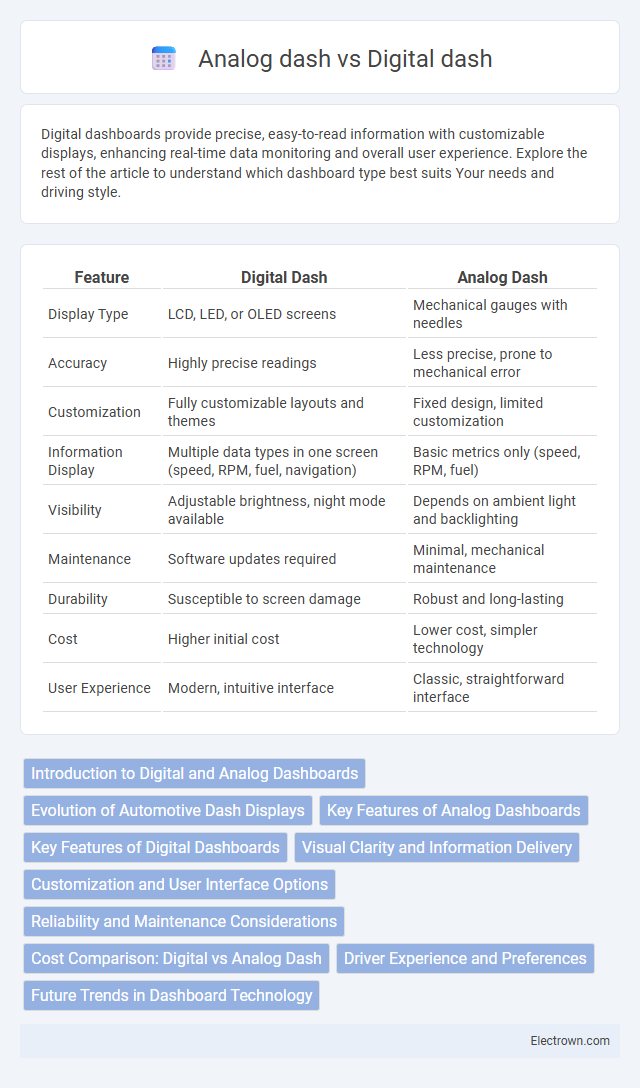 Analog dash vs Digital dash

Digital dashboards provide precise, easy-to-read information with customizable displays, enhancing real-time data monitoring and overall user experience. Explore the rest of the article to understand which dashboard type best suits Your needs and driving style.

| Feature | Digital Dash | Analog Dash |
|---|---|---|
| Display Type | LCD, LED, or OLED screens | Mechanical gauges with needles |
| Accuracy | Highly precise readings | Less precise, prone to mechanical error |
| Customization | Fully customizable layouts and themes | Fixed design, limited customization |
| Information Display | Multiple data types in one screen (speed, RPM, fuel, navigation) | Basic metrics only (speed, RPM, fuel) |
| Visibility | Adjustable brightness, night mode available | Depends on ambient light and backlighting |
| Maintenance | Software updates required | Minimal, mechanical maintenance |
| Durability | Susceptible to screen damage | Robust and long-lasting |
| Cost | Higher initial cost | Lower cost, simpler technology |
| User Experience | Modern, intuitive interface | Classic, straightforward interface |

Introduction to Digital and Analog Dashboards
Evolution of Automotive Dash Displays
Key Features of Analog Dashboards
Key Features of Digital Dashboards
Visual Clarity and Information Delivery
Customization and User Interface Options
Reliability and Maintenance Considerations
Cost Comparison: Digital vs Analog Dash
Driver Experience and Preferences
Future Trends in Dashboard Technology

Electrown.com